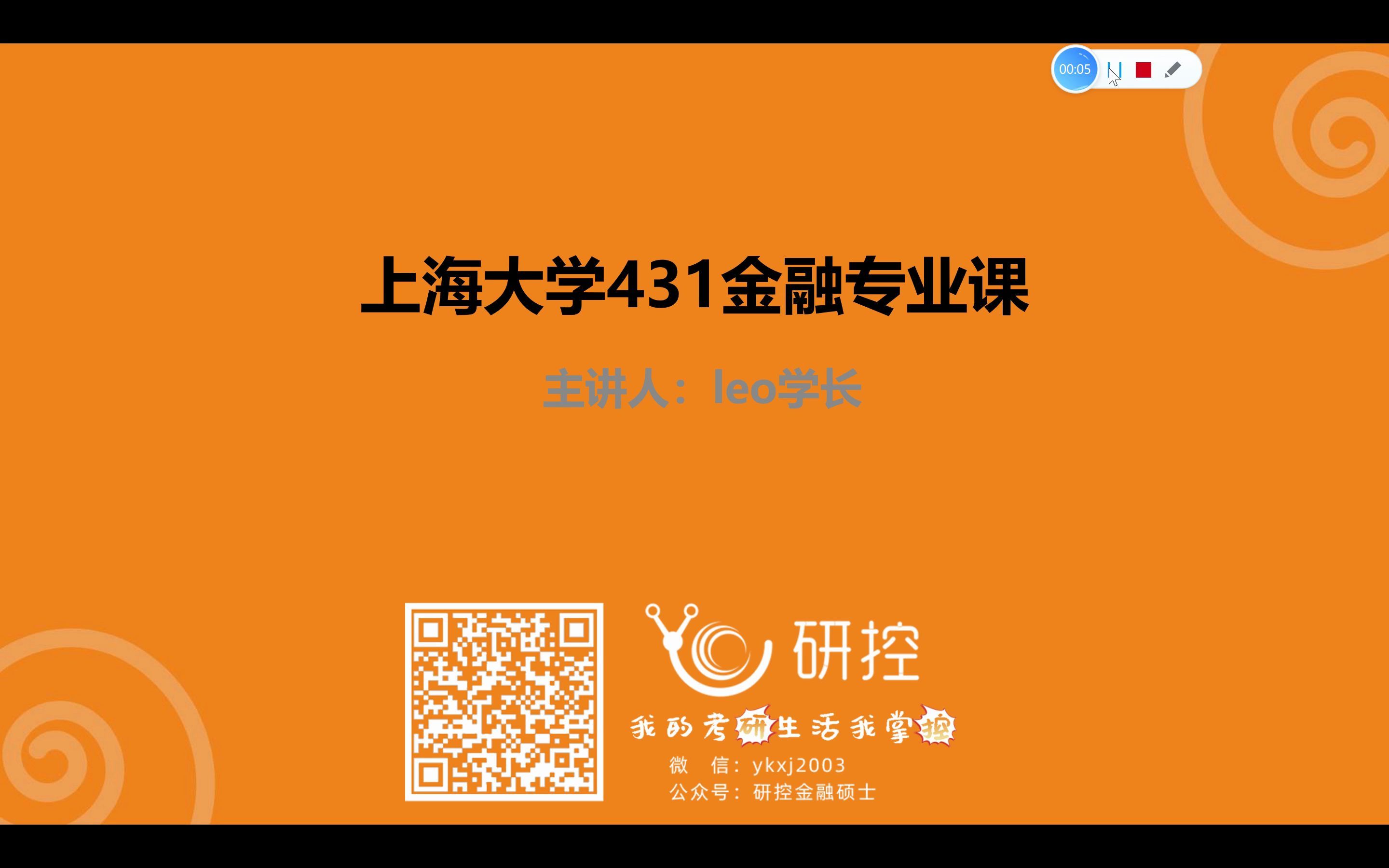 00:05

上海大学431金融专业课

主讲人：leo学长

研控

我的考研生活我掌控

微 信：ykxj2003
公众号：研控金融硕士